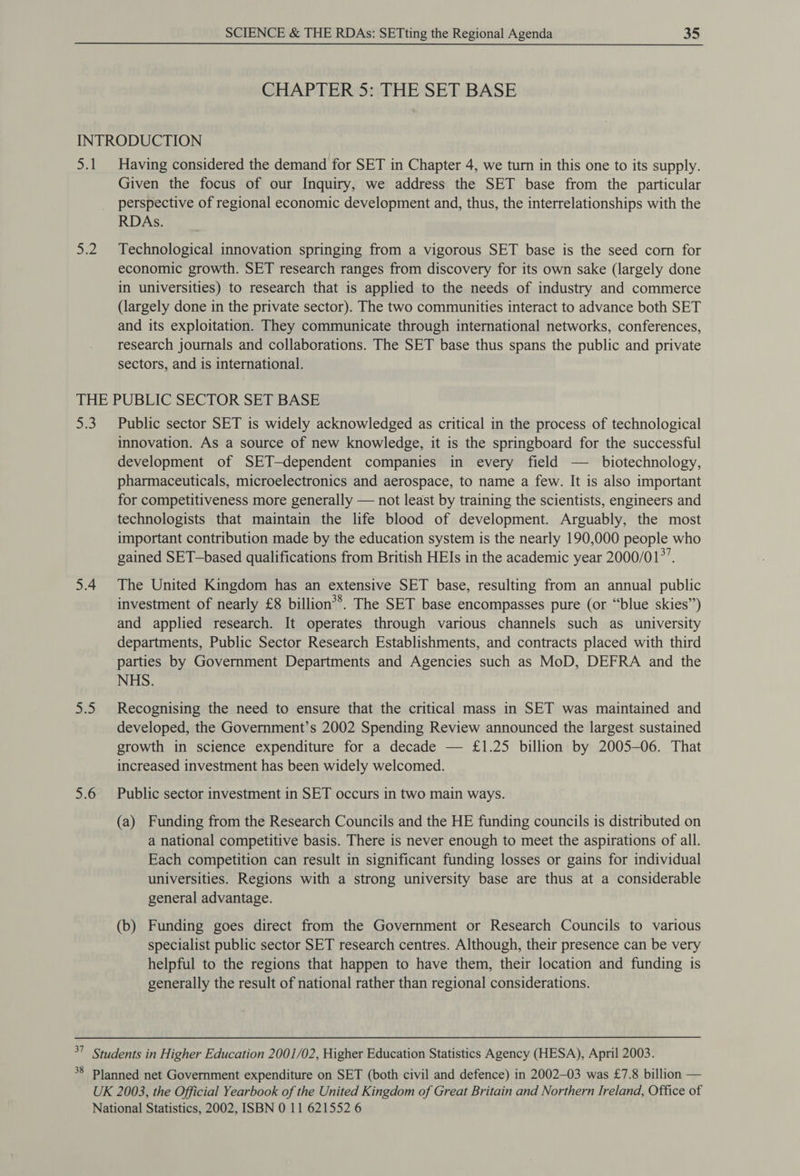 SCIENCE & THE RDAs: SETting the Regional Agenda 35

CHAPTER 5: THE SET BASE

INTRODUCTION

5.1 Having considered the demand for SET in Chapter 4, we turn in this one to its supply. Given the focus of our Inquiry, we address the SET base from the particular perspective of regional economic development and, thus, the interrelationships with the RDAs.

5.2 Technological innovation springing from a vigorous SET base is the seed corn for economic growth. SET research ranges from discovery for its own sake (largely done in universities) to research that is applied to the needs of industry and commerce (largely done in the private sector). The two communities interact to advance both SET and its exploitation. They communicate through international networks, conferences, research journals and collaborations. The SET base thus spans the public and private sectors, and is international.

THE PUBLIC SECTOR SET BASE

5.3 Public sector SET is widely acknowledged as critical in the process of technological innovation. As a source of new knowledge, it is the springboard for the successful development of SET–dependent companies in every field — biotechnology, pharmaceuticals, microelectronics and aerospace, to name a few. It is also important for competitiveness more generally — not least by training the scientists, engineers and technologists that maintain the life blood of development. Arguably, the most important contribution made by the education system is the nearly 190,000 people who gained SET–based qualifications from British HEIs in the academic year 2000/01$^{37}$.

5.4 The United Kingdom has an extensive SET base, resulting from an annual public investment of nearly £8 billion$^{38}$. The SET base encompasses pure (or “blue skies”) and applied research. It operates through various channels such as university departments, Public Sector Research Establishments, and contracts placed with third parties by Government Departments and Agencies such as MoD, DEFRA and the NHS.

5.5 Recognising the need to ensure that the critical mass in SET was maintained and developed, the Government’s 2002 Spending Review announced the largest sustained growth in science expenditure for a decade — £1.25 billion by 2005–06. That increased investment has been widely welcomed.

5.6 Public sector investment in SET occurs in two main ways.

(a) Funding from the Research Councils and the HE funding councils is distributed on a national competitive basis. There is never enough to meet the aspirations of all. Each competition can result in significant funding losses or gains for individual universities. Regions with a strong university base are thus at a considerable general advantage.

(b) Funding goes direct from the Government or Research Councils to various specialist public sector SET research centres. Although, their presence can be very helpful to the regions that happen to have them, their location and funding is generally the result of national rather than regional considerations.

$^{37}$ Students in Higher Education 2001/02, Higher Education Statistics Agency (HESA), April 2003.
$^{38}$ Planned net Government expenditure on SET (both civil and defence) in 2002–03 was £7.8 billion — UK 2003, the Official Yearbook of the United Kingdom of Great Britain and Northern Ireland, Office of National Statistics, 2002, ISBN 0 11 621552 6